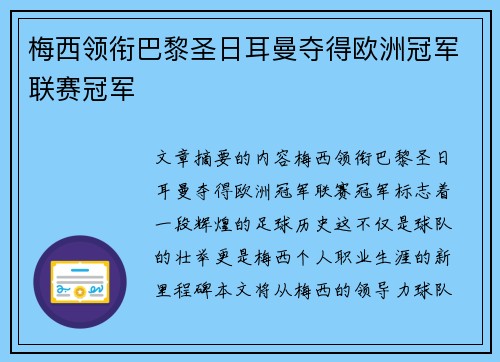 梅西领衔巴黎圣日耳曼夺得欧洲冠军联赛冠军

文章摘要的内容梅西领衔巴黎圣日耳曼夺得欧洲冠军联赛冠军标志着一段辉煌的足球历史这不仅是球队的壮举更是梅西个人职业生涯的新里程碑本文将从梅西的领导力球队